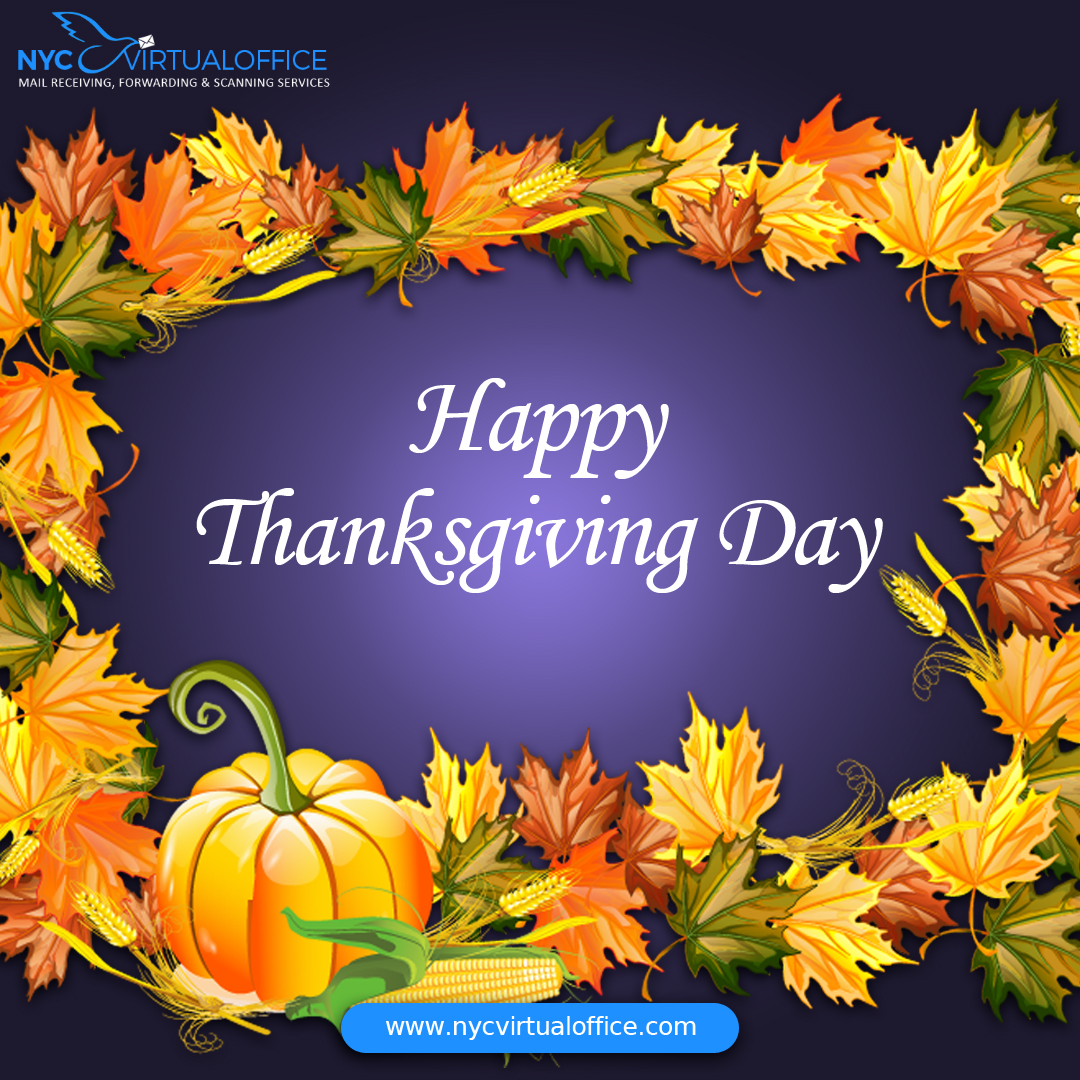 NYC VIRTUALOFFICE
MAIL RECEIVING, FORWARDING & SCANNING SERVICES

Happy Thanksgiving Day

www.nycvirtualoffice.com